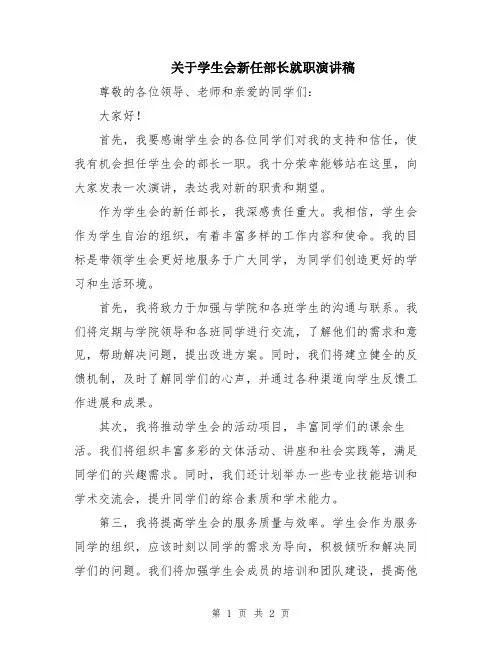 关于学生会新任部长就职演讲稿

尊敬的各位领导、老师和亲爱的同学们：

大家好！

首先，我要感谢学生会的各位同学们对我的支持和信任，使我有机会担任学生会的部长一职。我十分荣幸能够站在这里，向大家发表一次演讲，表达我对新的职责和期望。

作为学生会的新任部长，我深感责任重大。我相信，学生会作为学生自治的组织，有着丰富多样的工作内容和使命。我的目标是带领学生会更好地服务于广大同学，为同学们创造更好的学习和生活环境。

首先，我将致力于加强与学院和各班学生的沟通与联系。我们将定期与学院领导和各班同学进行交流，了解他们的需求和意见，帮助解决问题，提出改进方案。同时，我们将建立健全的反馈机制，及时了解同学们的心声，并通过各种渠道向学生反馈工作进展和成果。

其次，我将推动学生会的活动项目，丰富同学们的课余生活。我们将组织丰富多彩的文体活动、讲座和社会实践等，满足同学们的兴趣需求。同时，我们还计划举办一些专业技能培训和学术交流会，提升同学们的综合素质和学术能力。

第三，我将提高学生会的服务质量与效率。学生会作为服务同学的组织，应该时刻以同学的需求为导向，积极倾听和解决同学们的问题。我们将加强学生会成员的培训和团队建设，提高他

第 1 页 共 2 页